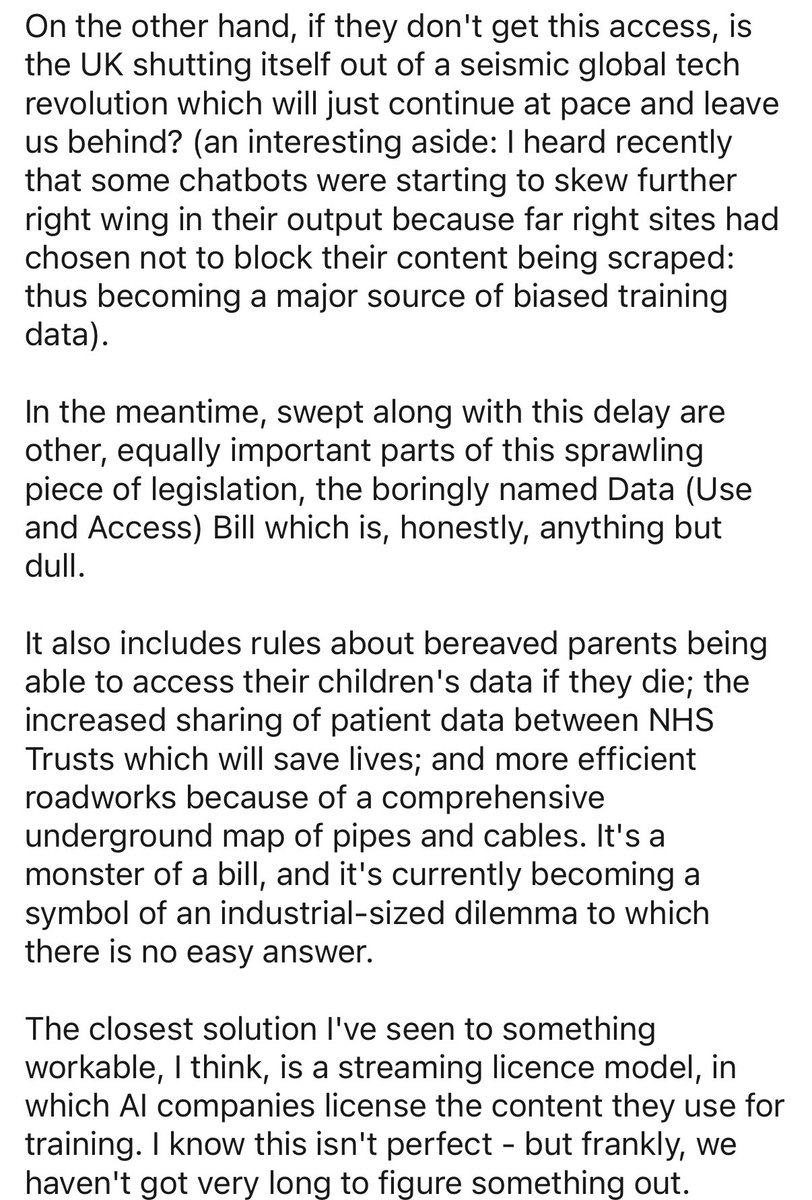 On the other hand, if they don't get this access, is the UK shutting itself out of a seismic global tech revolution which will just continue at pace and leave us behind? (an interesting aside: I heard recently that some chatbots were starting to skew further right wing in their output because far right sites had chosen not to block their content being scraped: thus becoming a major source of biased training data).

In the meantime, swept along with this delay are other, equally important parts of this sprawling piece of legislation, the boringly named Data (Use and Access) Bill which is, honestly, anything but dull.

It also includes rules about bereaved parents being able to access their children's data if they die; the increased sharing of patient data between NHS Trusts which will save lives; and more efficient roadworks because of a comprehensive underground map of pipes and cables. It's a monster of a bill, and it's currently becoming a symbol of an industrial-sized dilemma to which there is no easy answer.

The closest solution I've seen to something workable, I think, is a streaming licence model, in which AI companies license the content they use for training. I know this isn't perfect - but frankly, we haven't got very long to figure something out.